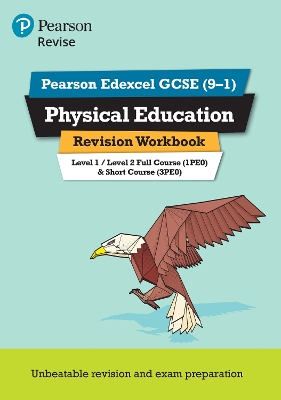 Pearson
Revise

Pearson Edexcel GCSE (9–1)

Physical Education

Revision Workbook

Level 1 / Level 2 Full Course (1PE0)
& Short Course (3PE0)

Unbeatable revision and exam preparation